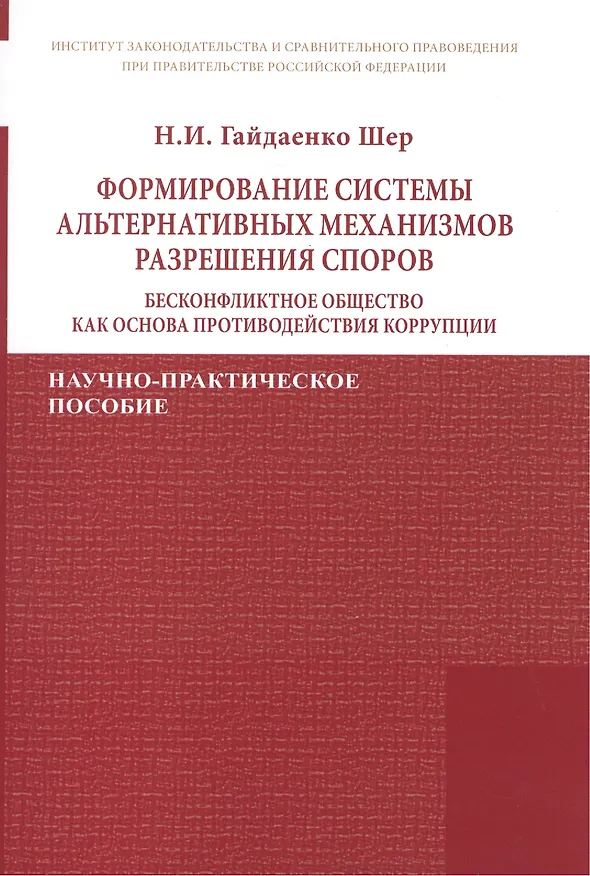 ИНСТИТУТ ЗАКОНОДАТЕЛЬСТВА И СРАВНИТЕЛЬНОГО ПРАВОВЕДЕНИЯ
ПРИ ПРАВИТЕЛЬСТВЕ РОССИЙСКОЙ ФЕДЕРАЦИИ

Н.И. Гайдаенко Шер

ФОРМИРОВАНИЕ СИСТЕМЫ АЛЬТЕРНАТИВНЫХ МЕХАНИЗМОВ РАЗРЕШЕНИЯ СПОРОВ

БЕСКОНФЛИКТНОЕ ОБЩЕСТВО КАК ОСНОВА ПРОТИВОДЕЙСТВИЯ КОРРУПЦИИ

НАУЧНО-ПРАКТИЧЕСКОЕ ПОСОБИЕ